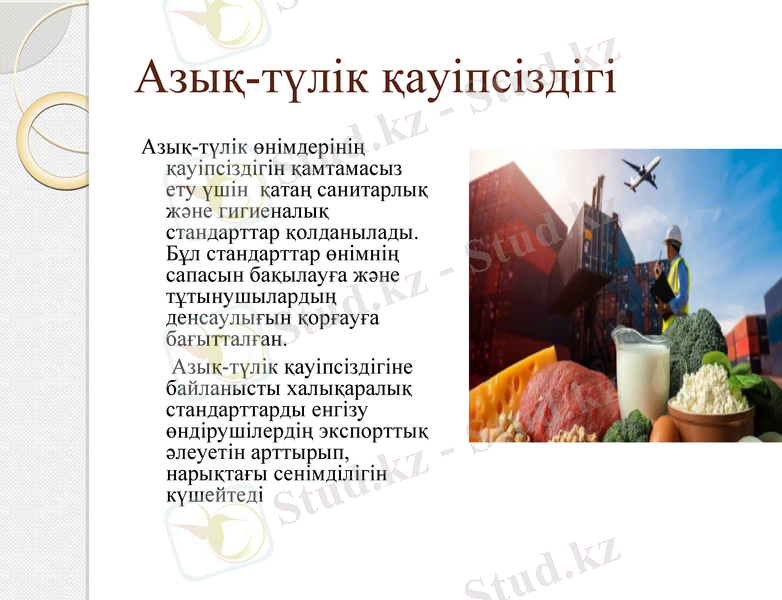 Азық-түлік қауіпсіздігі

Азық-түлік өнімдерінің қауіпсіздігін қамтамасыз ету үшін қатаң санитарлық және гигиеналық стандарттар қолданылады. Бұл стандарттар өнімнің сапасын бақылауға және тұтынушылардың денсаулығын қорғауға бағытталған.

Азық-түлік қауіпсіздігіне байланысты халықаралық стандарттарды енгізу өндірушілердің экспорттық әлеуетін арттырып, нарықтағы сенімділігін күшейтеді

Stud.kz - Stud.kz

Stud.kz - Stud.kz

Stud.kz - Stud.kz

Stud.kz